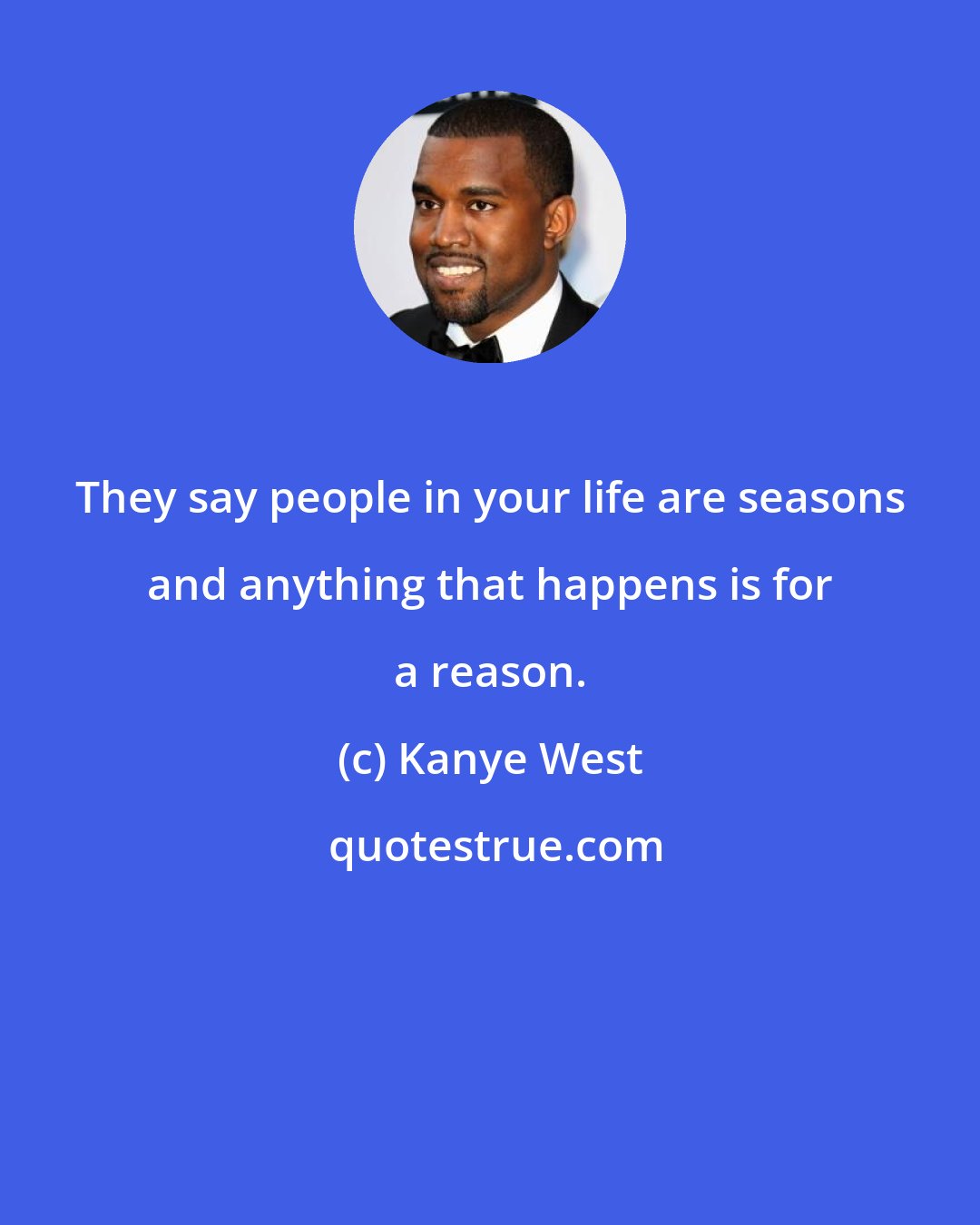 They say people in your life are seasons and anything that happens is for a reason.

(c) Kanye West

quotestrue.com